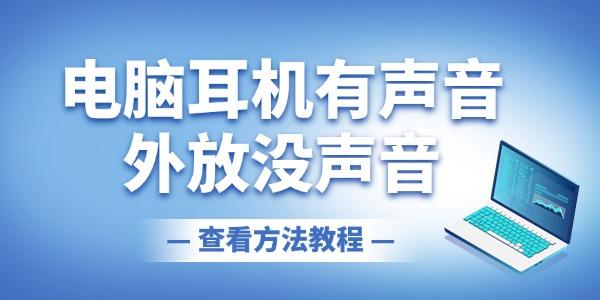 电脑耳机有声音
外放没声音

— 查看方法教程 —